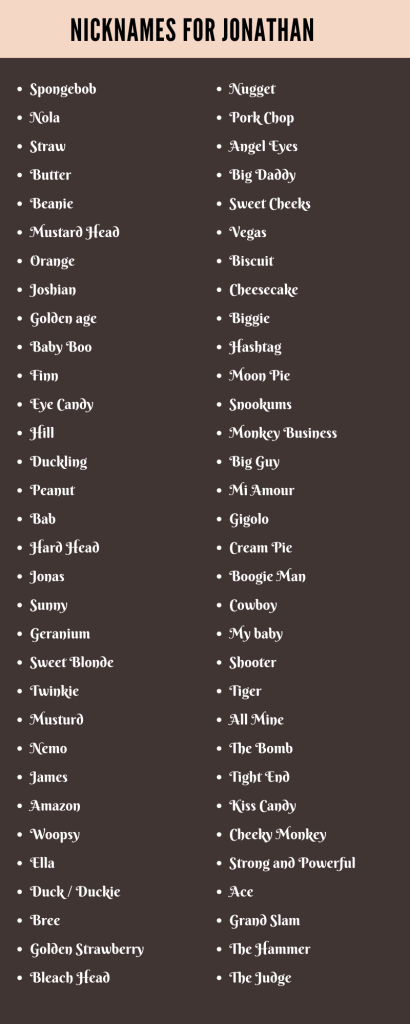 NICKNAMES FOR JONATHAN

- Spongebob
- Nola
- Straw
- Butter
- Beanie
- Mustard Head
- Orange
- Joshian
- Golden age
- Baby Boo
- Finn
- Eye Candy
- Hill
- Duckling
- Peanut
- Bab
- Hard Head
- Jonas
- Sunny
- Geranium
- Sweet Blonde
- Twinkie
- Musturd
- Nemo
- James
- Amazon
- Woopsy
- Ella
- Duck / Duckie
- Bree
- Golden Strawberry
- Bleach Head

- Nugget
- Pork Chop
- Angel Eyes
- Big Daddy
- Sweet Cheeks
- Vegas
- Biscuit
- Cheesecake
- Biggie
- Hashtag
- Moon Pie
- Snookums
- Monkey Business
- Big Guy
- Mi Amour
- Gigolo
- Cream Pie
- Boogie Man
- Cowboy
- My baby
- Shooter
- Tiger
- All Mine
- The Bomb
- Tight End
- Kiss Candy
- Cheeky Monkey
- Strong and Powerful
- Ace
- Grand Slam
- The Hammer
- The Judge